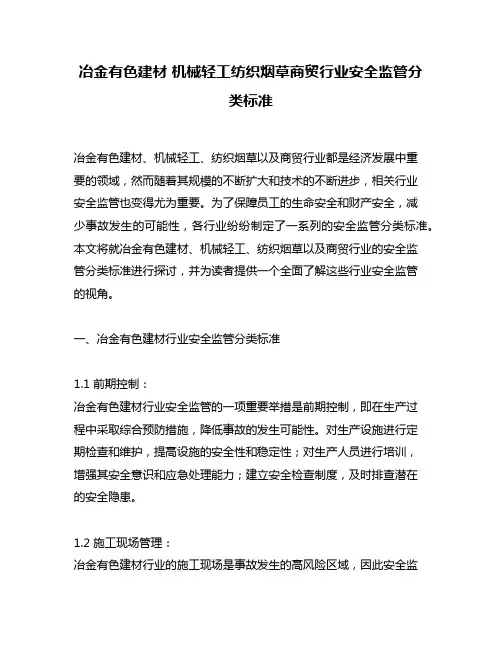 冶金有色建材 机械轻工纺织烟草商贸行业安全监管分类标准

冶金有色建材、机械轻工、纺织烟草以及商贸行业都是经济发展中重要的领域，然而随着其规模的不断扩大和技术的不断进步，相关行业安全监管也变得尤为重要。为了保障员工的生命安全和财产安全，减少事故发生的可能性，各行业纷纷制定了一系列的安全监管分类标准。本文将就冶金有色建材、机械轻工、纺织烟草以及商贸行业的安全监管分类标准进行探讨，并为读者提供一个全面了解这些行业安全监管的视角。

一、冶金有色建材行业安全监管分类标准

1.1 前期控制：
冶金有色建材行业安全监管的一项重要举措是前期控制，即在生产过程中采取综合预防措施，降低事故的发生可能性。对生产设施进行定期检查和维护，提高设施的安全性和稳定性；对生产人员进行培训，增强其安全意识和应急处理能力；建立安全检查制度，及时排查潜在的安全隐患。

1.2 施工现场管理：
冶金有色建材行业的施工现场是事故发生的高风险区域，因此安全监